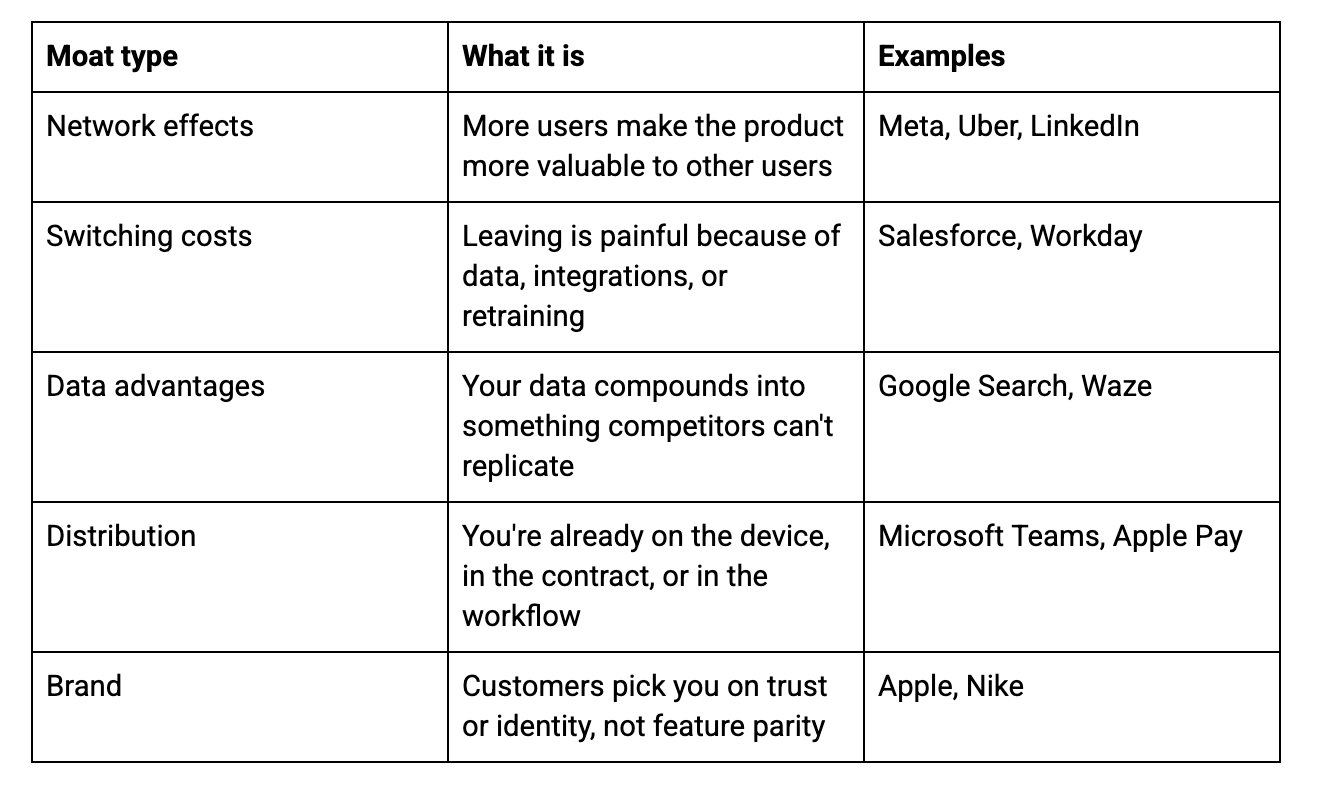 | Moat type | What it is | Examples |
|---|---|---|
| Network effects | More users make the product more valuable to other users | Meta, Uber, LinkedIn |
| Switching costs | Leaving is painful because of data, integrations, or retraining | Salesforce, Workday |
| Data advantages | Your data compounds into something competitors can't replicate | Google Search, Waze |
| Distribution | You're already on the device, in the contract, or in the workflow | Microsoft Teams, Apple Pay |
| Brand | Customers pick you on trust or identity, not feature parity | Apple, Nike |